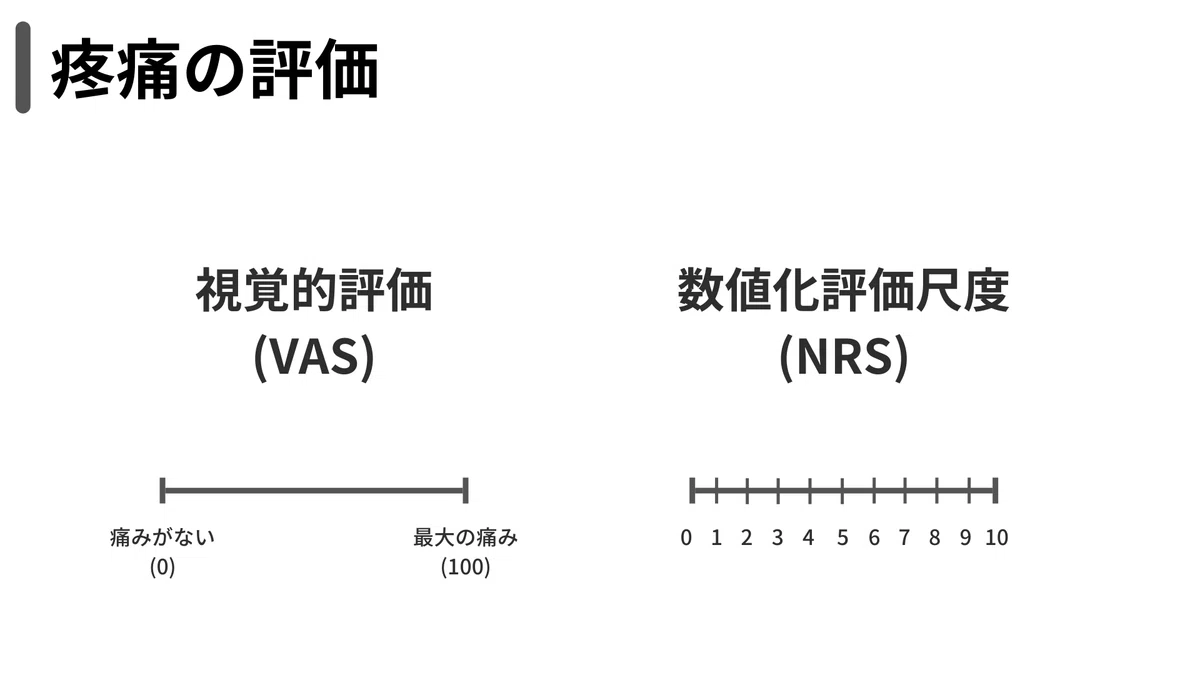 疼痛の評価

視覚的評価
(VAS)

痛みがない
(0)

最大の痛み
(100)

数値化評価尺度
(NRS)

0 1 2 3 4 5 6 7 8 9 10